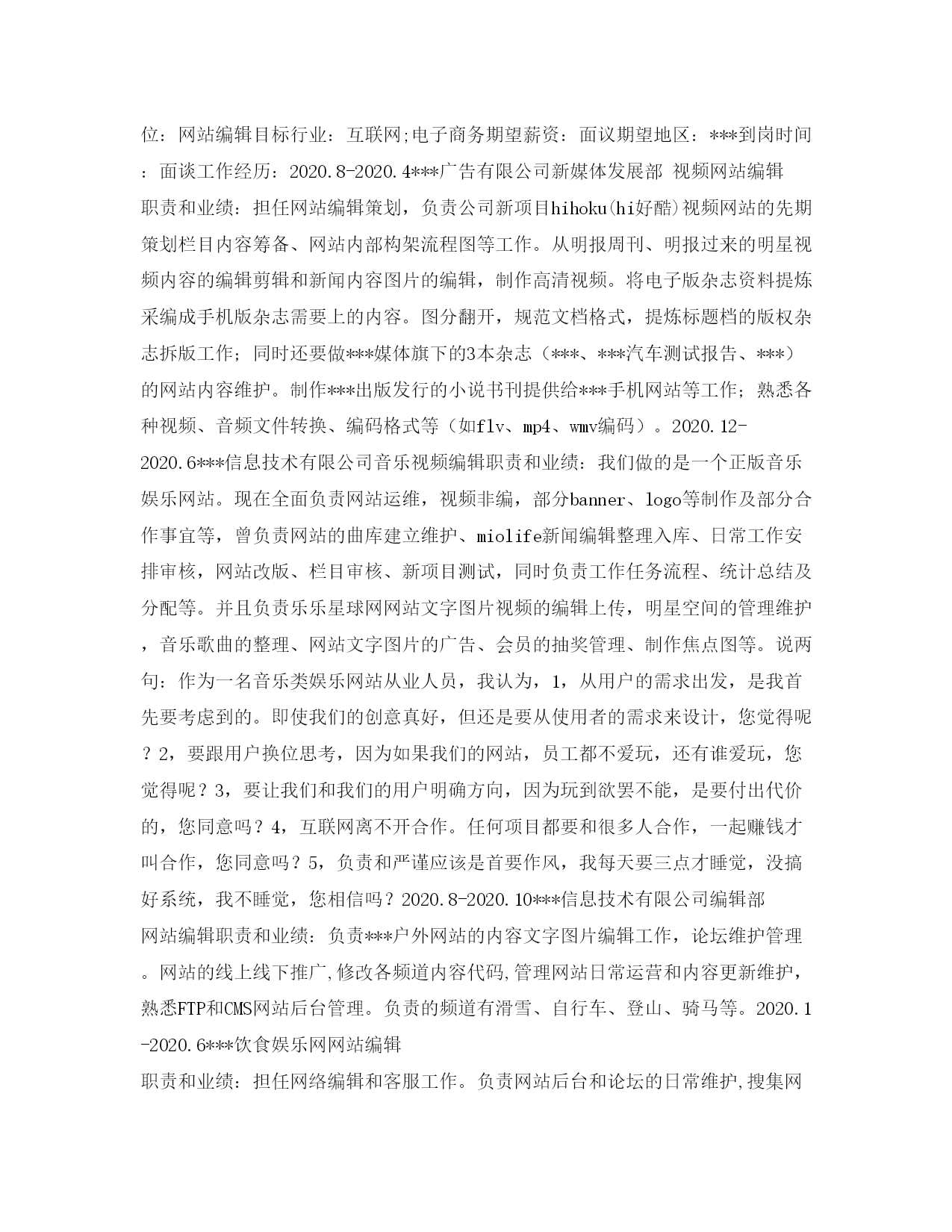 位：网站编辑目标行业：互联网;电子商务期望薪资：面议期望地区：***到岗时间：面谈工作经历：2020.8-2020.4***广告有限公司新媒体发展部 视频网站编辑

职责和业绩：担任网站编辑策划，负责公司新项目hihoku(hi好酷)视频网站的先期策划栏目内容筹备、网站内部构架流程图等工作。从明报周刊、明报过来的明星视频内容的编辑剪辑和新闻内容图片的编辑，制作高清视频。将电子版杂志资料提炼采编成手机版杂志需要上的内容。图分翻开，规范文档格式，提炼标题档的版权杂志拆版工作；同时还要做***媒体旗下的3本杂志（***、***汽车测试报告、***）的网站内容维护。制作***出版发行的小说书刊提供给***手机网站等工作；熟悉各种视频、音频文件转换、编码格式等（如flv、mp4、wmv编码）。2020.12-2020.6***信息技术有限公司音乐视频编辑职责和业绩：我们做的是一个正版音乐娱乐网站。现在全面负责网站运维，视频非编，部分banner、logo等制作及部分合作事宜等，曾负责网站的曲库建立维护、miolife新闻编辑整理入库、日常工作安排审核，网站改版、栏目审核、新项目测试，同时负责工作任务流程、统计总结及分配等。并且负责乐乐星球网网站文字图片视频的编辑上传，明星空间的管理维护，音乐歌曲的整理、网站文字图片的广告、会员的抽奖管理、制作焦点图等。说两句：作为一名音乐类娱乐网站从业人员，我认为，1，从用户的需求出发，是我首先要考虑到的。即使我们的创意真好，但还是要从使用者的需求来设计，您觉得呢？2，要跟用户换位思考，因为如果我们的网站，员工都不爱玩，还有谁爱玩，您觉得呢？3，要让我们和我们的用户明确方向，因为玩到欲罢不能，是要付出代价的，您同意吗？4，互联网离不开合作。任何项目都要和很多人合作，一起赚钱才叫合作，您同意吗？5，负责和严谨应该是首要作风，我每天要三点才睡觉，没搞好系统，我不睡觉，您相信吗？2020.8-2020.10***信息技术有限公司编辑部

网站编辑职责和业绩：负责***户外网站的内容文字图片编辑工作，论坛维护管理。网站的线上线下推广,修改各频道内容代码,管理网站日常运营和内容更新维护，熟悉FTP和CMS网站后台管理。负责的频道有滑雪、自行车、登山、骑马等。2020.1-2020.6***饮食娱乐网网站编辑

职责和业绩：担任网络编辑和客服工作。负责网站后台和论坛的日常维护,搜集网